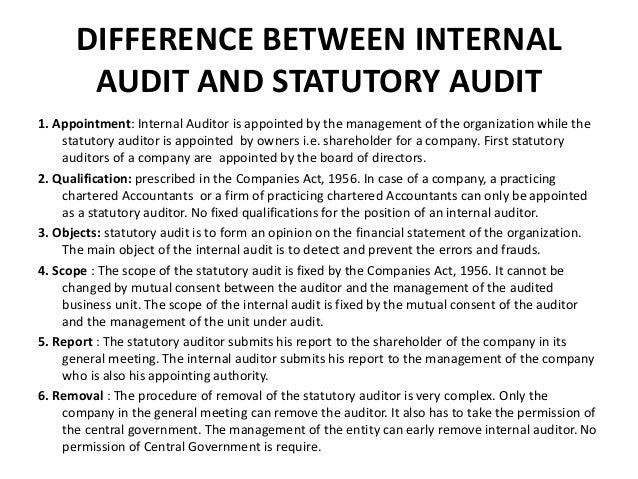 DIFFERENCE BETWEEN INTERNAL AUDIT AND STATUTORY AUDIT

1. Appointment: Internal Auditor is appointed by the management of the organization while the statutory auditor is appointed by owners i.e. shareholder for a company. First statutory auditors of a company are appointed by the board of directors.

2. Qualification: prescribed in the Companies Act, 1956. In case of a company, a practicing chartered Accountants or a firm of practicing chartered Accountants can only be appointed as a statutory auditor. No fixed qualifications for the position of an internal auditor.

3. Objects: statutory audit is to form an opinion on the financial statement of the organization. The main object of the internal audit is to detect and prevent the errors and frauds.

4. Scope : The scope of the statutory audit is fixed by the Companies Act, 1956. It cannot be changed by mutual consent between the auditor and the management of the audited business unit. The scope of the internal audit is fixed by the mutual consent of the auditor and the management of the unit under audit.

5. Report : The statutory auditor submits his report to the shareholder of the company in its general meeting. The internal auditor submits his report to the management of the company who is also his appointing authority.

6. Removal : The procedure of removal of the statutory auditor is very complex. Only the company in the general meeting can remove the auditor. It also has to take the permission of the central government. The management of the entity can early remove internal auditor. No permission of Central Government is require.